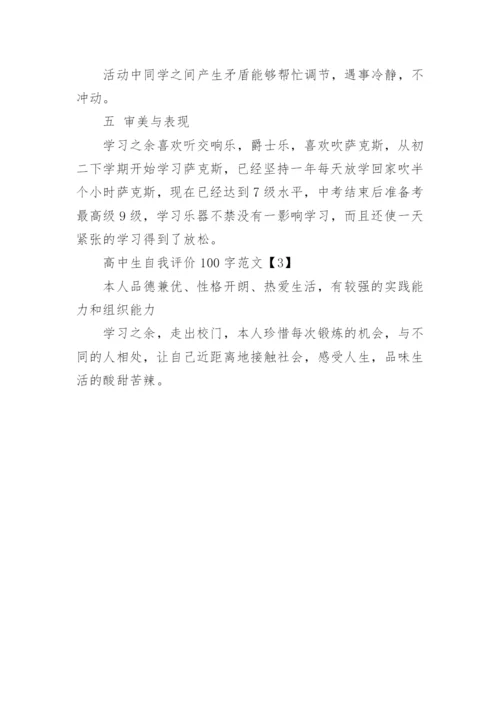 活动中同学之间产生矛盾能够帮忙调节，遇事冷静，不冲动。

五 审美与表现

学习之余喜欢听交响乐，爵士乐，喜欢吹萨克斯，从初二下学期开始学习萨克斯，已经坚持一年每天放学回家吹半个小时萨克斯，现在已经达到7级水平，中考结束后准备考最高级9级，学习乐器不禁没有一影响学习，而且还使一天紧张的学习得到了放松。

高中生自我评价100字范文【3】

本人品德兼优、性格开朗、热爱生活，有较强的实践能力和组织能力

学习之余，走出校门，本人珍惜每次锻炼的机会，与不同的人相处，让自己近距离地接触社会，感受人生，品味生活的酸甜苦辣。